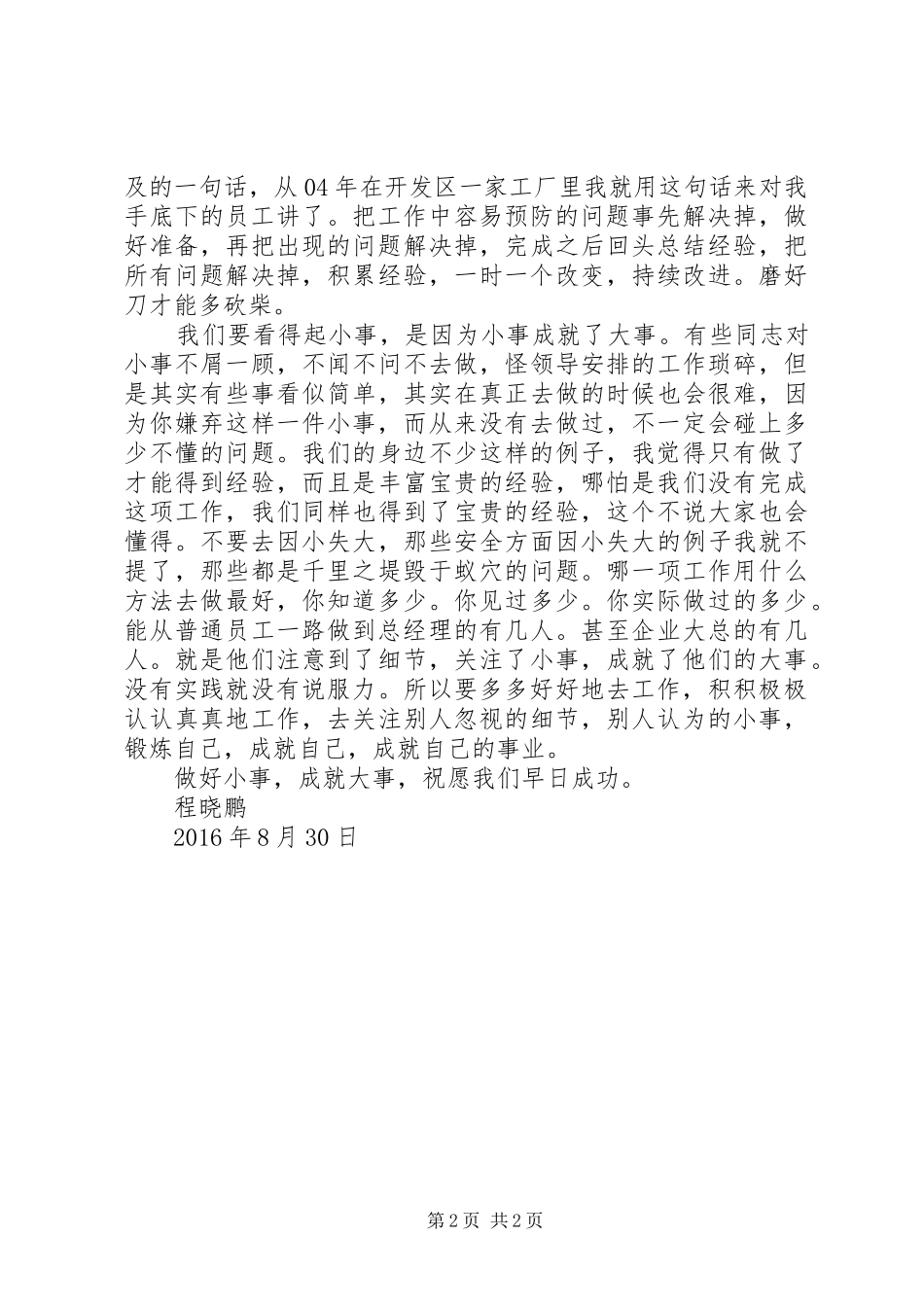 及的一句话，从04年在开发区一家工厂里我就用这句话来对我手底下的员工讲了。把工作中容易预防的问题事先解决掉，做好准备，再把出现的问题解决掉，完成之后回头总结经验，把所有问题解决掉，积累经验，一时一个改变，持续改进。磨好刀才能多砍柴。

我们要看得起小事，是因为小事成就了大事。有些同志对小事不屑一顾，不闻不问不去做，怪领导安排的工作琐碎，但是其实有些事看似简单，其实在真正去做的时候也会很难，因为你嫌弃这样一件小事，而从来没有去做过，不一定会碰上多少不懂的问题。我们的身边不少这样的例子，我觉得只有做了才能得到经验，而且是丰富宝贵的经验，哪怕是我们没有完成这项工作，我们同样也得到了宝贵的经验，这个不说大家也会懂得。不要去因小失大，那些安全方面因小失大的例子我就不提了，那些都是千里之堤毁于蚁穴的问题。哪一项工作用什么方法去做最好，你知道多少。你见过多少。你实际做过的多少。能从普通员工一路做到总经理的有几人。甚至企业大总的有几人。就是他们注意到了细节，关注了小事，成就了他们的大事。没有实践就没有说服力。所以要多多好好地去工作，积积极极认认真真地工作，去关注别人忽视的细节，别人认为的小事，锻炼自己，成就自己，成就自己的事业。

做好小事，成就大事，祝愿我们早日成功。

程晓鹏

2016年8月30日

第2页 共2页